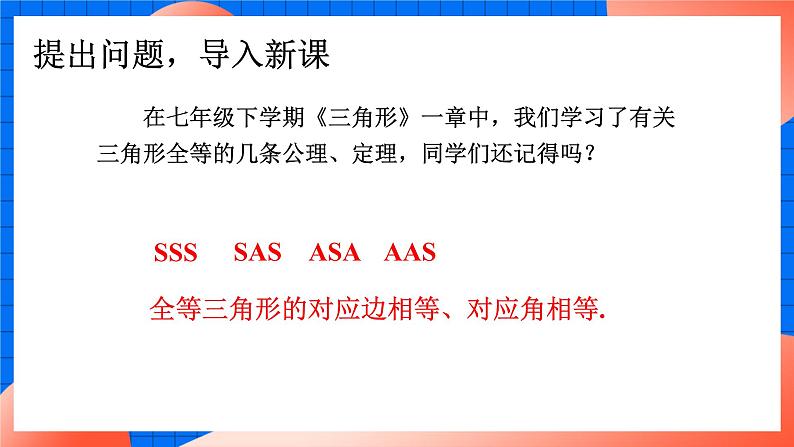 提出问题，导入新课

在七年级下学期《三角形》一章中，我们学习了有关三角形全等的几条公理、定理，同学们还记得吗？

SSS SAS ASA AAS

全等三角形的对应边相等、对应角相等.